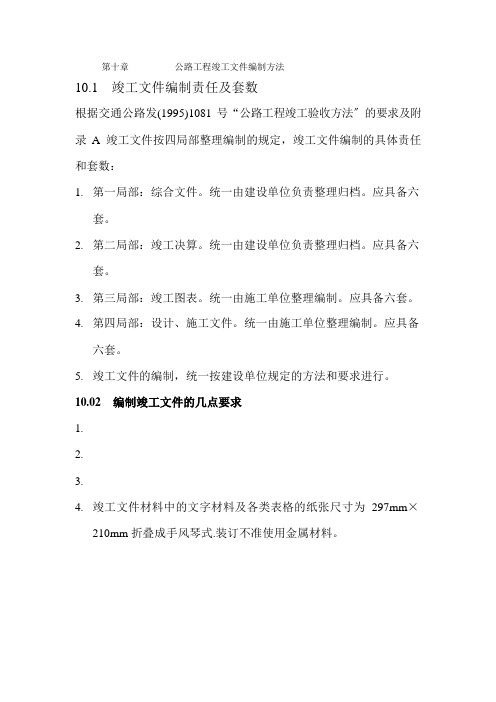 第十章　　　　公路工程竣工文件编制方法

10.1　竣工文件编制责任及套数

根据交通公路发(1995)1081 号“公路工程竣工验收方法”的要求及附录 A 竣工文件按四局部整理编制的规定，竣工文件编制的具体责任和套数：

1. 第一局部：综合文件。统一由建设单位负责整理归档。应具备六套。

2. 第二局部：竣工决算。统一由建设单位负责整理归档。应具备六套。

3. 第三局部：竣工图表。统一由施工单位整理编制。应具备六套。

4. 第四局部：设计、施工文件。统一由施工单位整理编制。应具备六套。

5. 竣工文件的编制，统一按建设单位规定的方法和要求进行。

10.02　编制竣工文件的几点要求

1.

2.

3.

4. 竣工文件材料中的文字材料及各类表格的纸张尺寸为 297mm×210mm 折叠成手风琴式.装订不准使用金属材料。